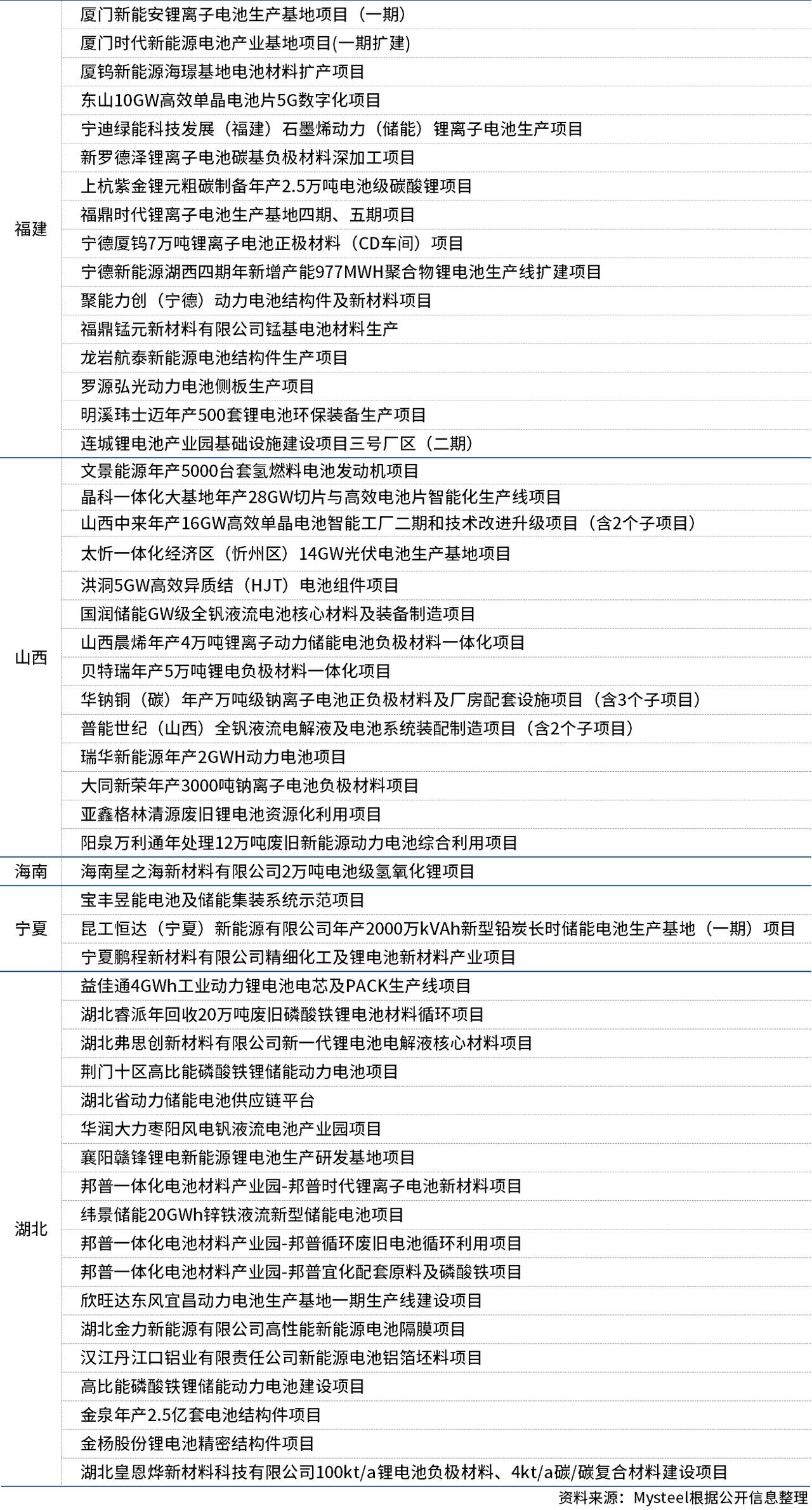 | | |
|---|---|
| 福建 | 厦门新能安锂离子电池生产基地项目（一期） |
| | 厦门时代新能源电池产业基地项目(一期扩建) |
| | 厦钨新能源海璟基地电池材料扩产项目 |
| | 东山10GW高效单晶电池片5G数字化项目 |
| | 宁迪绿能科技发展（福建）石墨烯动力（储能）锂离子电池生产项目 |
| | 新罗德泽锂离子电池碳基负极材料深加工项目 |
| | 上杭紫金锂元粗碳制备年产2.5万吨电池级碳酸锂项目 |
| | 福鼎时代锂离子电池生产基地四期、五期项目 |
| | 宁德厦钨7万吨锂离子电池正极材料（CD车间）项目 |
| | 宁德新能源湖西四期年新增产能977MWH聚合物锂电池生产线扩建项目 |
| | 聚能力创（宁德）动力电池结构件及新材料项目 |
| | 福鼎锰元新材料有限公司锰基电池材料生产 |
| | 龙岩航泰新能源电池结构件生产项目 |
| | 罗源弘光动力电池侧板生产项目 |
| | 明溪玮士迈年产500套锂电池环保装备生产项目 |
| | 连城锂电池产业园基础设施建设项目三号厂区（二期） |
| 山西 | 文景能源年产5000台套氢燃料电池发动机项目 |
| | 晶科一体化大基地年产28GW切片与高效电池片智能化生产线项目 |
| | 山西中来年产16GW高效单晶电池智能工厂二期和技术改进升级项目（含2个子项目） |
| | 太忻一体化经济区（忻州区）14GW光伏电池生产基地项目 |
| | 洪洞5GW高效异质结（HJT）电池组件项目 |
| | 国润储能GW级全钒液流电池核心材料及装备制造项目 |
| | 山西晨烯年产4万吨锂离子动力储能电池负极材料一体化项目 |
| | 贝特瑞年产5万吨锂电负极材料一体化项目 |
| | 华钠铜（碳）年产万吨级钠离子电池正负极材料及厂房配套设施项目（含3个子项目） |
| | 普能世纪（山西）全钒液流电解液及电池系统装配制造项目（含2个子项目） |
| | 瑞华新能源年产2GWH动力电池项目 |
| | 大同新荣年产3000吨钠离子电池负极材料项目 |
| | 亚鑫格林清源废旧锂电池资源化利用项目 |
| | 阳泉万利通年处理12万吨废旧新能源动力电池综合利用项目 |
| 海南 | 海南星之海新材料有限公司2万吨电池级氢氧化锂项目 |
| 宁夏 | 宝丰昱能电池及储能集装系统示范项目 |
| | 昆工恒达（宁夏）新能源有限公司年产2000万kVAh新型铅炭长时储能电池生产基地（一期）项目 |
| | 宁夏鹏程新材料有限公司精细化工及锂电池新材料产业项目 |
| 湖北 | 益佳通4GWh工业动力锂电池电芯及PACK生产线项目 |
| | 湖北睿派年回收20万吨废旧磷酸铁锂电池材料循环项目 |
| | 湖北弗思创新材料有限公司新一代锂电池电解液核心材料项目 |
| | 荆门十区高比能磷酸铁锂储能动力电池项目 |
| | 湖北省动力储能电池供应链平台 |
| | 华润大力枣阳风电钒液流电池产业园项目 |
| | 襄阳赣锋锂电新能源锂电池生产研发基地项目 |
| | 邦普一体化电池材料产业园-邦普时代锂离子电池新材料项目 |
| | 纬景储能20GWh锌铁液流新型储能电池项目 |
| | 邦普一体化电池材料产业园-邦普循环废旧电池循环利用项目 |
| | 邦普一体化电池材料产业园-邦普宜化配套原料及磷酸铁项目 |
| | 欣旺达东风宜昌动力电池生产基地一期生产线建设项目 |
| | 湖北金力新能源有限公司高性能新能源电池隔膜项目 |
| | 汉江丹江口铝业有限责任公司新能源电池铝箔坯料项目 |
| | 高比能磷酸铁锂储能动力电池建设项目 |
| | 金泉年产2.5亿套电池结构件项目 |
| | 金杨股份锂电池精密结构件项目 |
| | 湖北皇恩烨新材料科技有限公司100kt/a锂电池负极材料、4kt/a碳/碳复合材料建设项目 |

资料来源：Mysteel根据公开信息整理